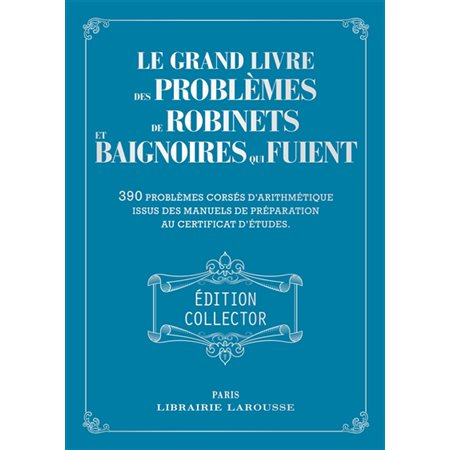 LE GRAND LIVRE DES PROBLÈMES DE ROBINETS ET BAIGNOIRES QUI FUIENT

390 PROBLÈMES CORSÉS D'ARITHMÉTIQUE ISSUS DES MANUELS DE PRÉPARATION AU CERTIFICAT D'ÉTUDES.

ÉDITION COLLECTOR

PARIS
LIBRAIRIE LAROUSSE